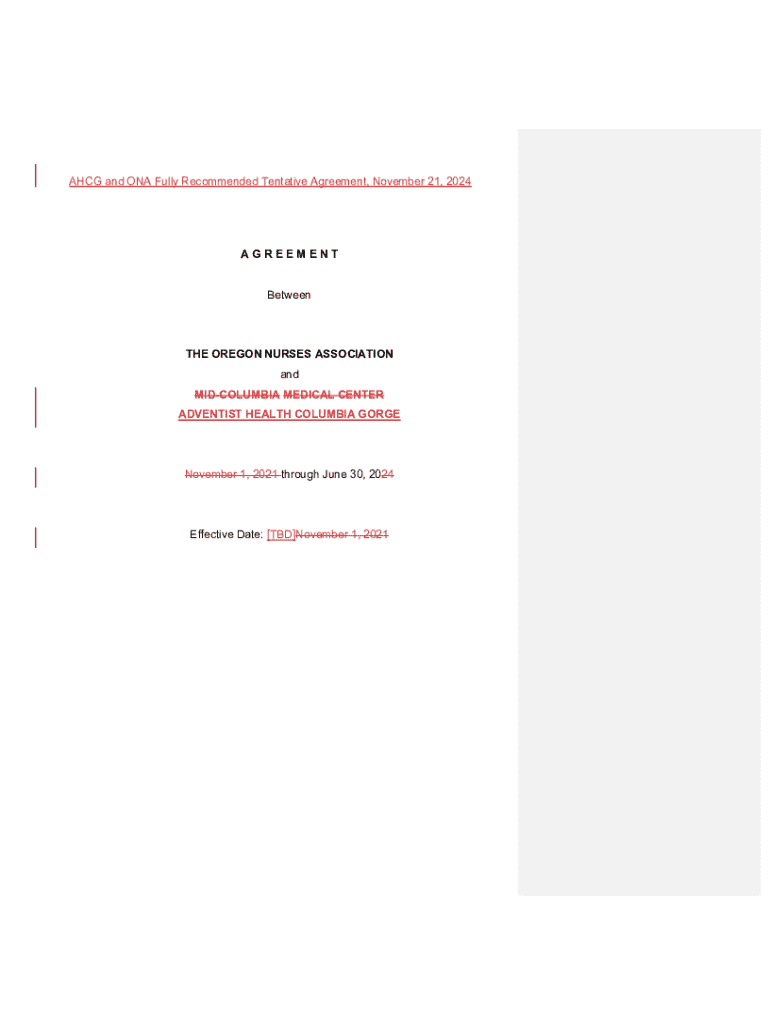 AHCG and ONA Fully Recommended Tentative Agreement, November 21, 2024

A G R E E M E N T

Between

THE OREGON NURSES ASSOCIATION

and

MID-COLUMBIA MEDICAL CENTER

ADVENTIST HEALTH COLUMBIA GORGE

November 1, 2021 through June 30, 2024

Effective Date: [TBD]November 1, 2021